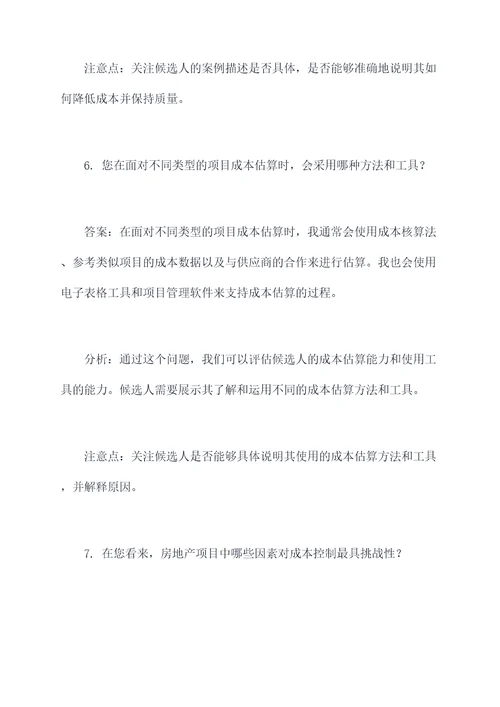 注意点：关注候选人的案例描述是否具体，是否能够准确地说明其如何降低成本并保持质量。

6. 您在面对不同类型的项目成本估算时，会采用哪种方法和工具？

答案：在面对不同类型的项目成本估算时，我通常会使用成本核算法、参考类似项目的成本数据以及与供应商的合作来进行估算。我也会使用电子表格工具和项目管理软件来支持成本估算的过程。

分析：通过这个问题，我们可以评估候选人的成本估算能力和使用工具的能力。候选人需要展示其了解和运用不同的成本估算方法和工具。

注意点：关注候选人是否能够具体说明其使用的成本估算方法和工具，并解释原因。

7. 在您看来，房地产项目中哪些因素对成本控制最具挑战性？